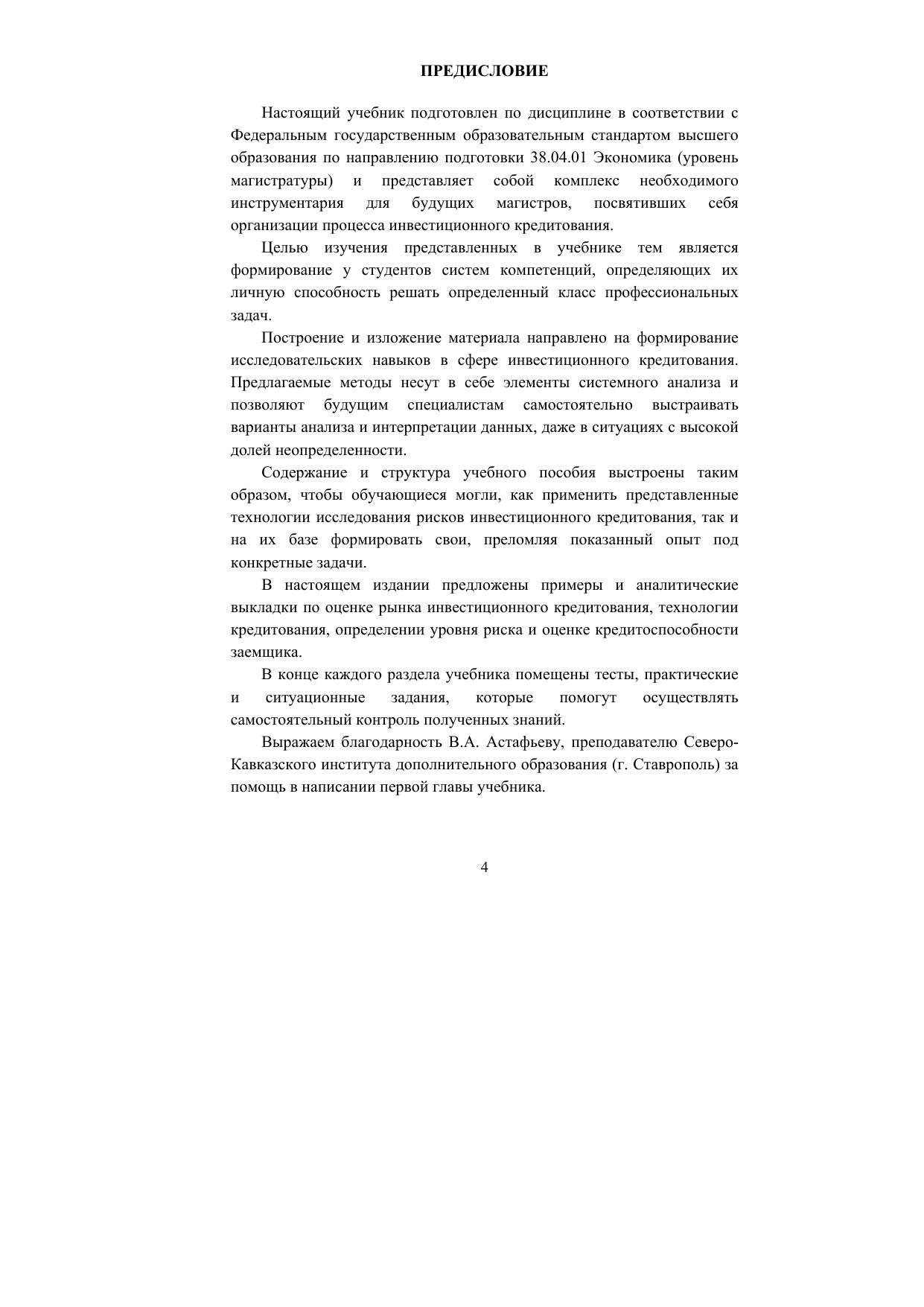 ПРЕДИСЛОВИЕ

Настоящий учебник подготовлен по дисциплине в соответствии с Федеральным государственным образовательным стандартом высшего образования по направлению подготовки 38.04.01 Экономика (уровень магистратуры) и представляет собой комплекс необходимого инструментария для будущих магистров, посвятивших себя организации процесса инвестиционного кредитования.

Целью изучения представленных в учебнике тем является формирование у студентов систем компетенций, определяющих их личную способность решать определенный класс профессиональных задач.

Построение и изложение материала направлено на формирование исследовательских навыков в сфере инвестиционного кредитования. Предлагаемые методы несут в себе элементы системного анализа и позволяют будущим специалистам самостоятельно выстраивать варианты анализа и интерпретации данных, даже в ситуациях с высокой долей неопределенности.

Содержание и структура учебного пособия выстроены таким образом, чтобы обучающиеся могли, как применить представленные технологии исследования рисков инвестиционного кредитования, так и на их базе формировать свои, преломляя показанный опыт под конкретные задачи.

В настоящем издании предложены примеры и аналитические выкладки по оценке рынка инвестиционного кредитования, технологии кредитования, определении уровня риска и оценке кредитоспособности заемщика.

В конце каждого раздела учебника помещены тесты, практические и ситуационные задания, которые помогут осуществлять самостоятельный контроль полученных знаний.

Выражаем благодарность В.А. Астафьеву, преподавателю Северо-Кавказского института дополнительного образования (г. Ставрополь) за помощь в написании первой главы учебника.

4